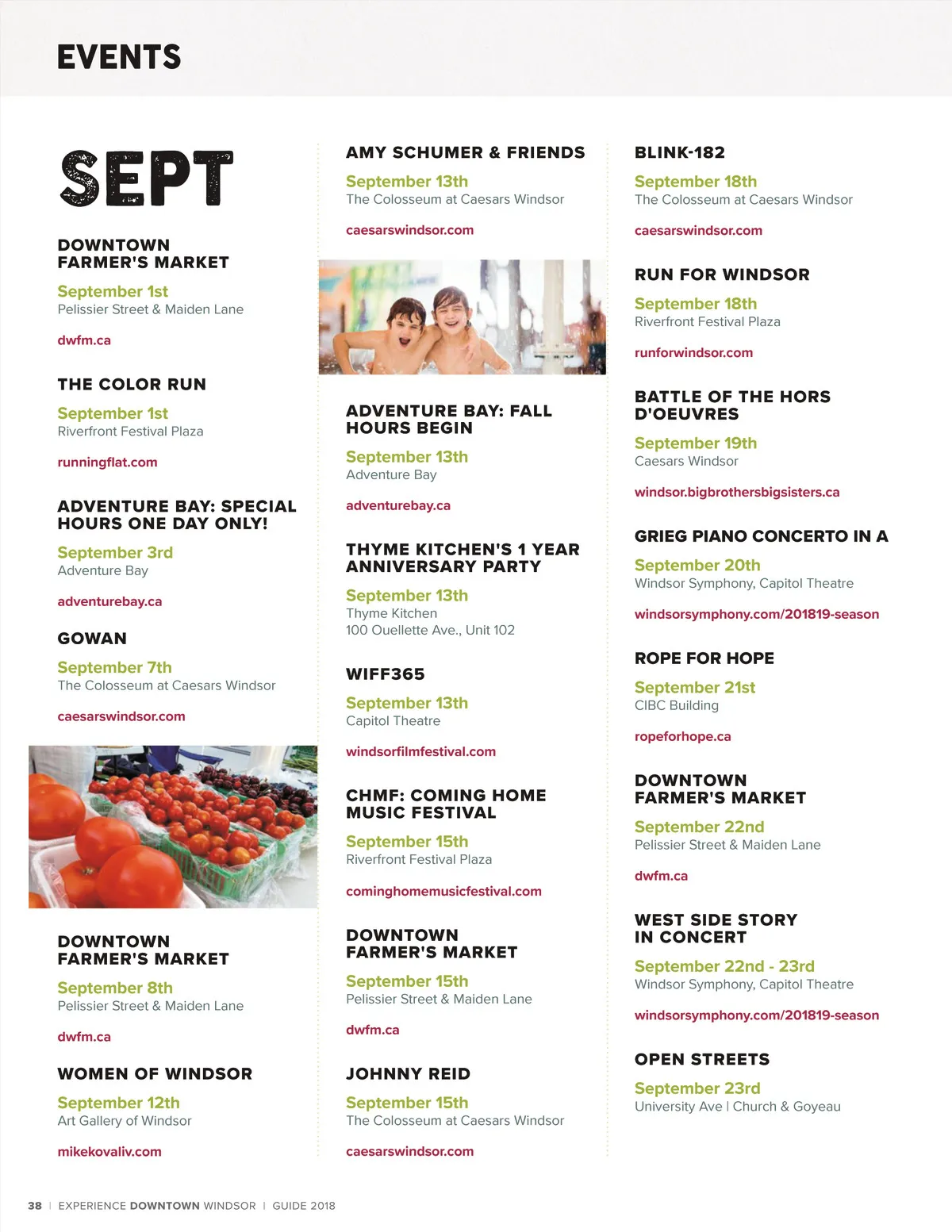 EVENTS

SEPT

DOWNTOWN FARMER'S MARKET
September 1st
Pelissier Street & Maiden Lane
dwfm.ca

THE COLOR RUN
September 1st
Riverfront Festival Plaza
runningflat.com

ADVENTURE BAY: SPECIAL HOURS ONE DAY ONLY!
September 3rd
Adventure Bay
adventurebay.ca

GOWAN
September 7th
The Colosseum at Caesars Windsor
caesarswindsor.com

DOWNTOWN FARMER'S MARKET
September 8th
Pelissier Street & Maiden Lane
dwfm.ca

WOMEN OF WINDSOR
September 12th
Art Gallery of Windsor
mikekovaliv.com

AMY SCHUMER & FRIENDS
September 13th
The Colosseum at Caesars Windsor
caesarswindsor.com

ADVENTURE BAY: FALL HOURS BEGIN
September 13th
Adventure Bay
adventurebay.ca

THYME KITCHEN'S 1 YEAR ANNIVERSARY PARTY
September 13th
Thyme Kitchen
100 Ouellette Ave., Unit 102

WIFF365
September 13th
Capitol Theatre
windsorfilmfestival.com

CHMF: COMING HOME MUSIC FESTIVAL
September 15th
Riverfront Festival Plaza
cominghomemusicfestival.com

DOWNTOWN FARMER'S MARKET
September 15th
Pelissier Street & Maiden Lane
dwfm.ca

JOHNNY REID
September 15th
The Colosseum at Caesars Windsor
caesarswindsor.com

BLINK-182
September 18th
The Colosseum at Caesars Windsor
caesarswindsor.com

RUN FOR WINDSOR
September 18th
Riverfront Festival Plaza
runforwindsor.com

BATTLE OF THE HORS D'OEUVRES
September 19th
Caesars Windsor
windsor.bigbrothersbigsisters.ca

GRIEG PIANO CONCERTO IN A
September 20th
Windsor Symphony, Capitol Theatre
windsorsymphony.com/201819-season

ROPE FOR HOPE
September 21st
CIBC Building
ropeforhope.ca

DOWNTOWN FARMER'S MARKET
September 22nd
Pelissier Street & Maiden Lane
dwfm.ca

WEST SIDE STORY IN CONCERT
September 22nd - 23rd
Windsor Symphony, Capitol Theatre
windsorsymphony.com/201819-season

OPEN STREETS
September 23rd
University Ave | Church & Goyeau

38 | EXPERIENCE DOWNTOWN WINDSOR | GUIDE 2018